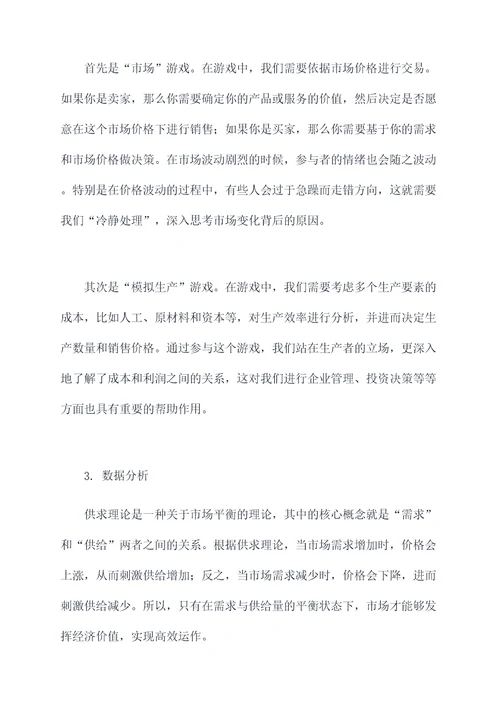 首先是“市场”游戏。在游戏中，我们需要依据市场价格进行交易。如果你是卖家，那么你需要确定你的产品或服务的价值，然后决定是否愿意在这个市场价格下进行销售；如果你是买家，那么你需要基于你的需求和市场价格做决策。在市场波动剧烈的时候，参与者的情绪也会随之波动。特别是在价格波动的过程中，有些人会过于急躁而走错方向，这就需要我们“冷静处理”，深入思考市场变化背后的原因。

其次是“模拟生产”游戏。在游戏中，我们需要考虑多个生产要素的成本，比如人工、原材料和资本等，对生产效率进行分析，并进而决定生产数量和销售价格。通过参与这个游戏，我们站在生产者的立场，更深入地了解了成本和利润之间的关系，这对我们进行企业管理、投资决策等等方面也具有重要的帮助作用。

3. 数据分析

供求理论是一种关于市场平衡的理论，其中的核心概念就是“需求”和“供给”两者之间的关系。根据供求理论，当市场需求增加时，价格会上涨，从而刺激供给增加；反之，当市场需求减少时，价格会下降，进而刺激供给减少。所以，只有在需求与供给量的平衡状态下，市场才能够发挥经济价值，实现高效运作。